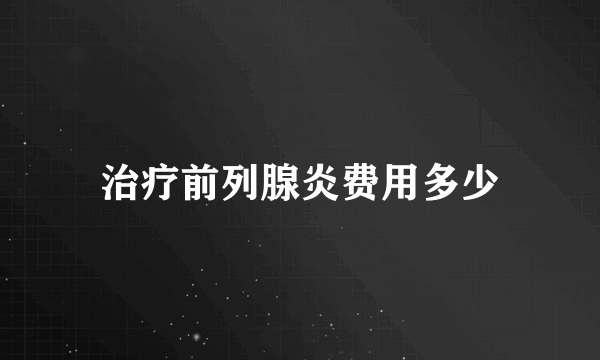 治疗前列腺炎费用多少